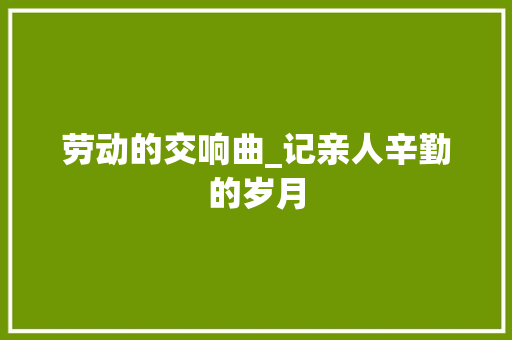 劳动的交响曲_记亲人辛勤的岁月